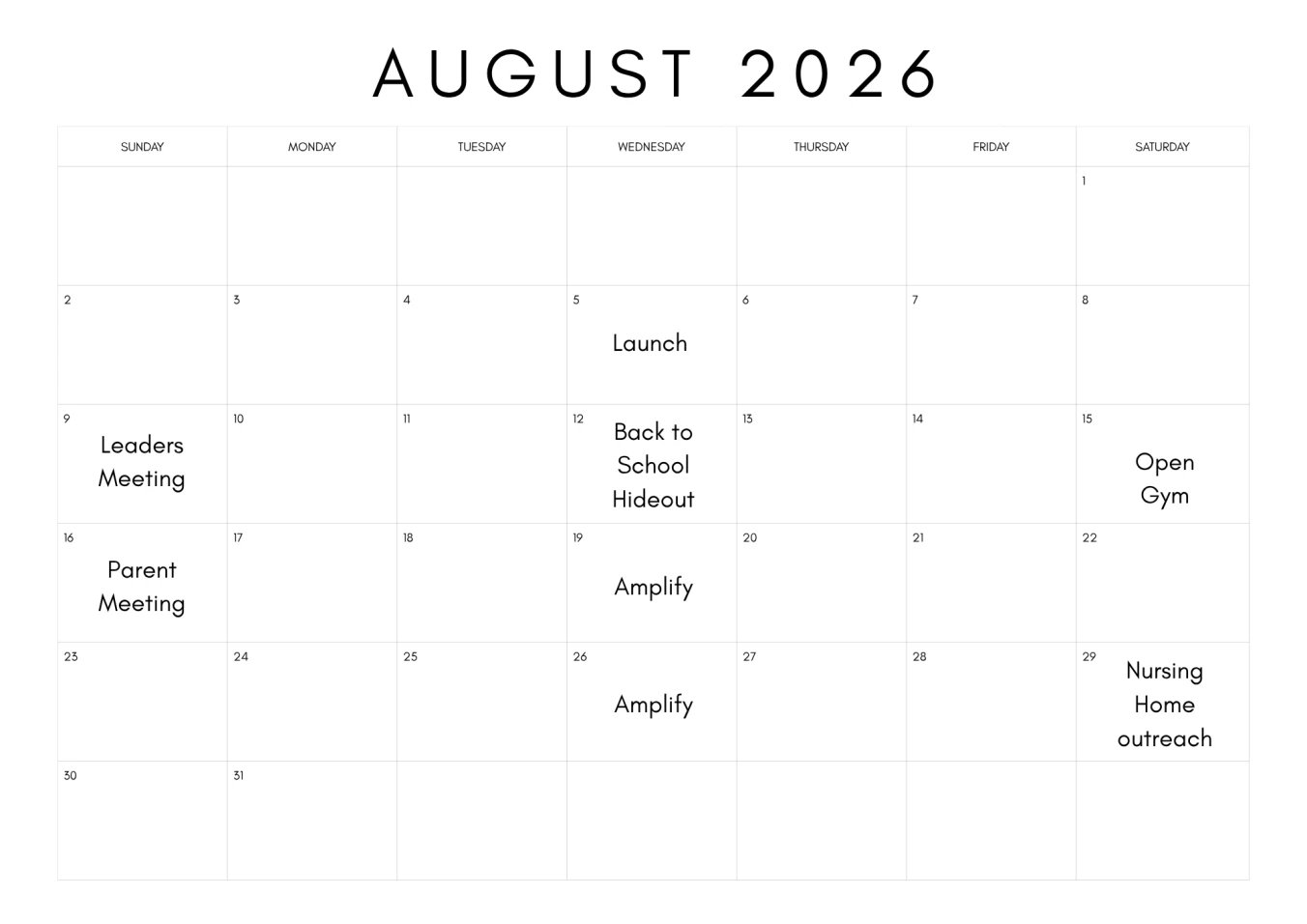 AUGUST 2026

| SUNDAY | MONDAY | TUESDAY | WEDNESDAY | THURSDAY | FRIDAY | SATURDAY |
|---|---|---|---|---|---|---|
| | | | | | | 1 |
| 2 | 3 | 4 | 5 Launch | 6 | 7 | 8 |
| 9 Leaders Meeting | 10 | 11 | 12 Back to School Hideout | 13 | 14 | 15 Open Gym |
| 16 Parent Meeting | 17 | 18 | 19 Amplify | 20 | 21 | 22 |
| 23 | 24 | 25 | 26 Amplify | 27 | 28 | 29 Nursing Home outreach |
| 30 | 31 | | | | | |